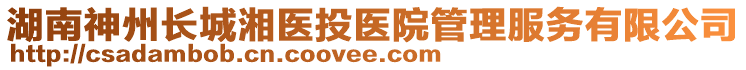 湖南神州长城湘医投医院管理服务有限公司
http://csadambob.cn.coovee.com